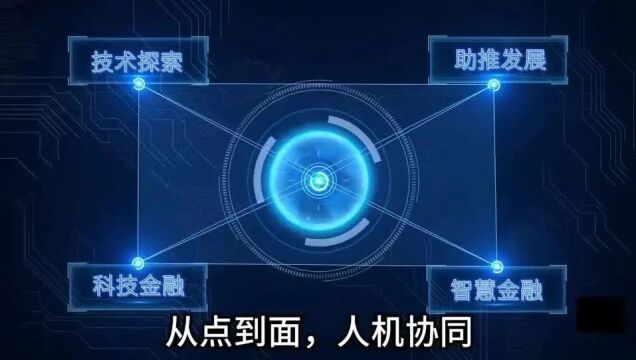 技术探索

助推发展

科技金融

智慧金融

从点到面，人机协同